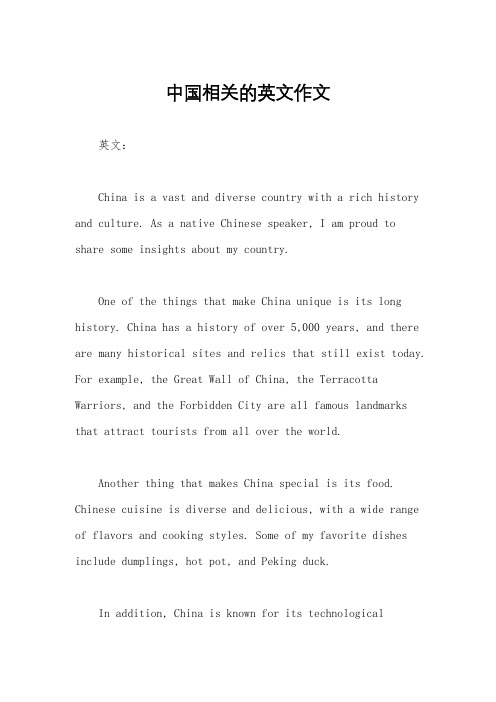 中国相关的英文作文

英文：

China is a vast and diverse country with a rich history and culture. As a native Chinese speaker, I am proud to share some insights about my country.

One of the things that make China unique is its long history. China has a history of over 5,000 years, and there are many historical sites and relics that still exist today. For example, the Great Wall of China, the Terracotta Warriors, and the Forbidden City are all famous landmarks that attract tourists from all over the world.

Another thing that makes China special is its food. Chinese cuisine is diverse and delicious, with a wide range of flavors and cooking styles. Some of my favorite dishes include dumplings, hot pot, and Peking duck.

In addition, China is known for its technological